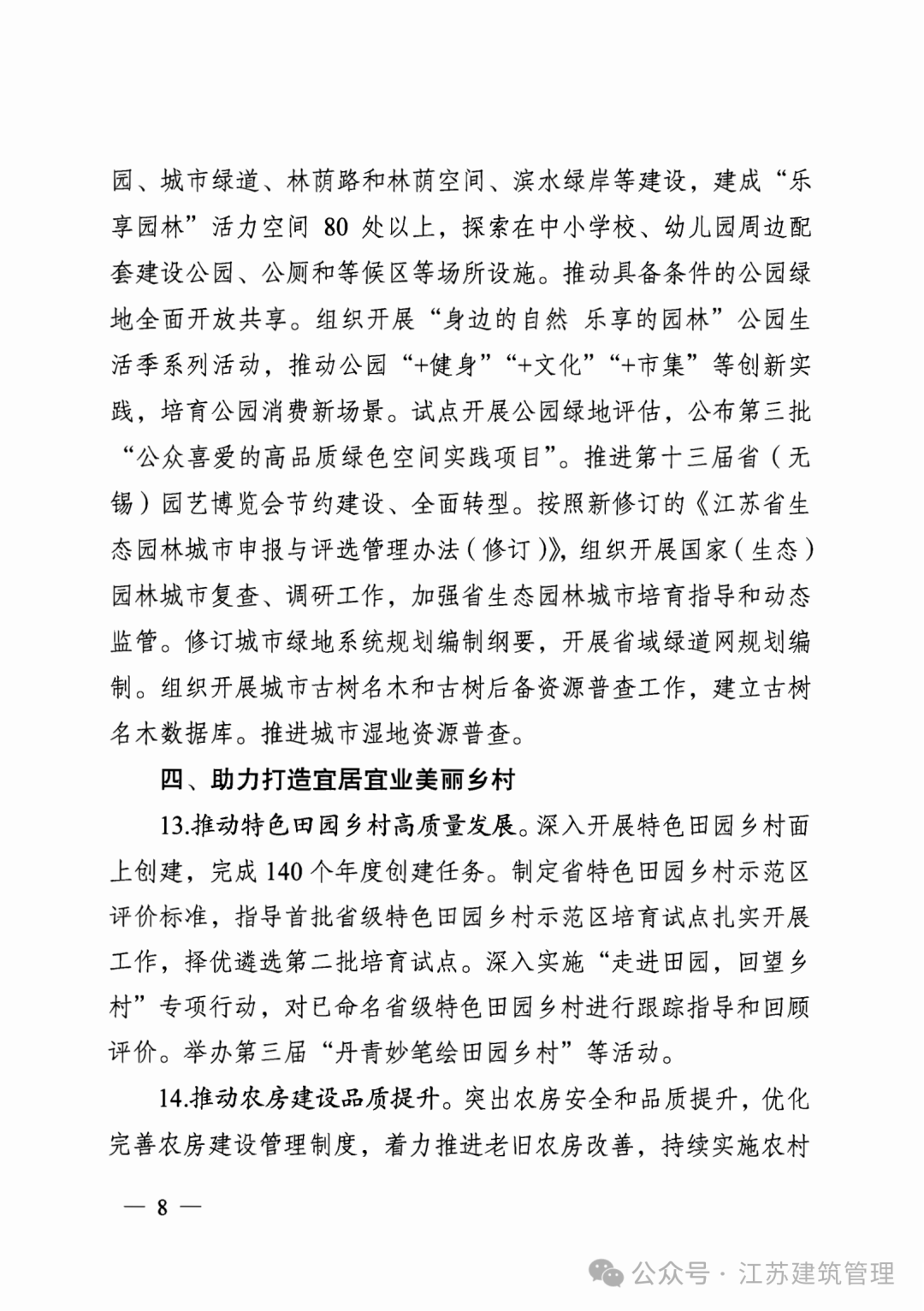 园、城市绿道、林荫路和林荫空间、滨水绿岸等建设，建成“乐享园林”活力空间 80 处以上，探索在中小学校、幼儿园周边配套建设公园、公厕和等候区等场所设施。推动具备条件的公园绿地全面开放共享。组织开展“身边的自然 乐享的园林”公园生活季系列活动，推动公园“+健身”“+文化”“+市集”等创新实践，培育公园消费新场景。试点开展公园绿地评估，公布第三批“公众喜爱的高品质绿色空间实践项目”。推进第十三届省（无锡）园艺博览会节约建设、全面转型。按照新修订的《江苏省生态园林城市申报与评选管理办法（修订）》，组织开展国家（生态）园林城市复查、调研工作，加强省生态园林城市培育指导和动态监管。修订城市绿地系统规划编制纲要，开展省域绿道网规划编制。组织开展城市古树名木和古树后备资源普查工作，建立古树名木数据库。推进城市湿地资源普查。

四、助力打造宜居宜业美丽乡村

13.推动特色田园乡村高质量发展。深入开展特色田园乡村面上创建，完成 140 个年度创建任务。制定省特色田园乡村示范区评价标准，指导首批省级特色田园乡村示范区培育试点扎实开展工作，择优遴选第二批培育试点。深入实施“走进田园，回望乡村”专项行动，对已命名省级特色田园乡村进行跟踪指导和回顾评价。举办第三届“丹青妙笔绘田园乡村”等活动。

14.推动农房建设品质提升。突出农房安全和品质提升，优化完善农房建设管理制度，着力推进老旧农房改善，持续实施农村

— 8 —

公众号 · 江苏建筑管理